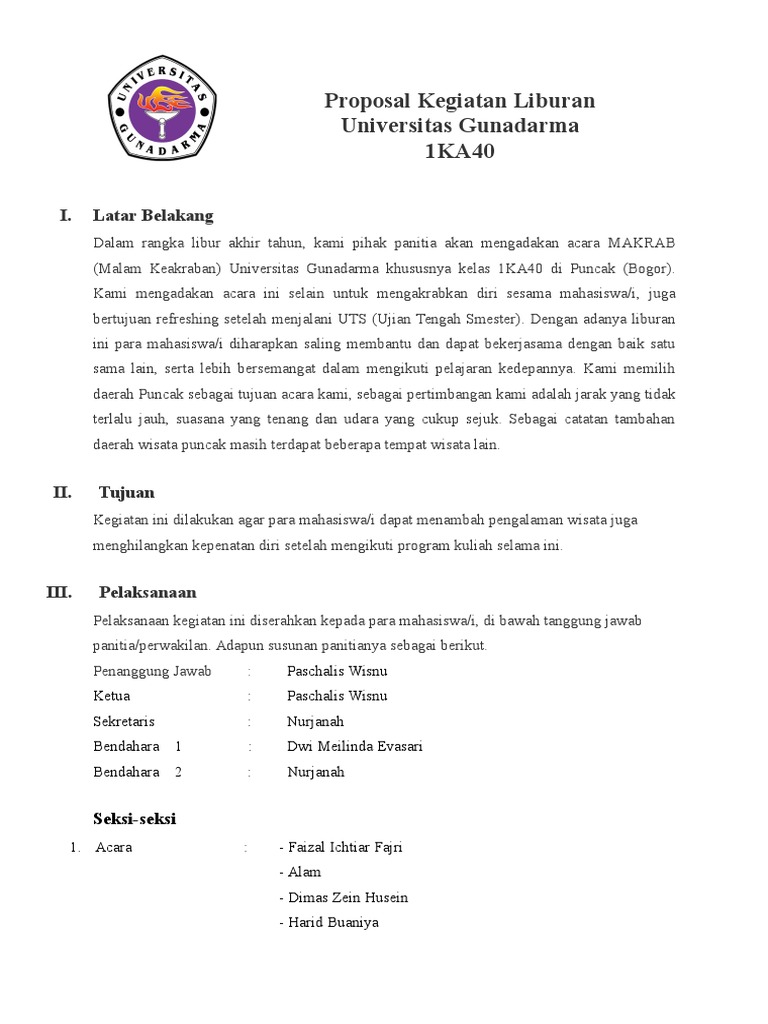 UNIVERSITAS GUNADARMA

Proposal Kegiatan Liburan
Universitas Gunadarma
1KA40

I. Latar Belakang

Dalam rangka libur akhir tahun, kami pihak panitia akan mengadakan acara MAKRAB (Malam Keakraban) Universitas Gunadarma khususnya kelas 1KA40 di Puncak (Bogor). Kami mengadakan acara ini selain untuk mengakrabkan diri sesama mahasiswa/i, juga bertujuan refreshing setelah menjalani UTS (Ujian Tengah Smester). Dengan adanya liburan ini para mahasiswa/i diharapkan saling membantu dan dapat bekerjasama dengan baik satu sama lain, serta lebih bersemangat dalam mengikuti pelajaran kedepannya. Kami memilih daerah Puncak sebagai tujuan acara kami, sebagai pertimbangan kami adalah jarak yang tidak terlalu jauh, suasana yang tenang dan udara yang cukup sejuk. Sebagai catatan tambahan daerah wisata puncak masih terdapat beberapa tempat wisata lain.

II. Tujuan

Kegiatan ini dilakukan agar para mahasiswa/i dapat menambah pengalaman wisata juga menghilangkan kepenatan diri setelah mengikuti program kuliah selama ini.

III. Pelaksanaan

Pelaksanaan kegiatan ini diserahkan kepada para mahasiswa/i, di bawah tanggung jawab panitia/perwakilan. Adapun susunan panitianya sebagai berikut.

Penanggung Jawab : Paschalis Wisnu
Ketua : Paschalis Wisnu
Sekretaris : Nurjanah
Bendahara 1 : Dwi Meilinda Evasari
Bendahara 2 : Nurjanah

Seksi-seksi

1. Acara : - Faizal Ichtiar Fajri
- Alam
- Dimas Zein Husein
- Harid Buaniya